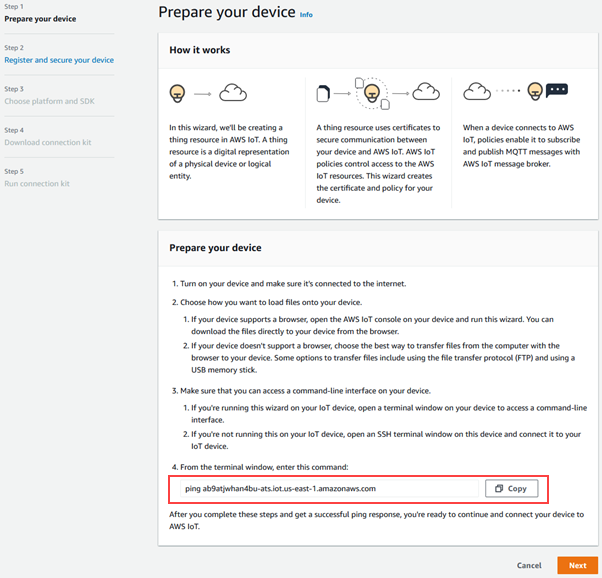 Step 1
Prepare your device

Step 2
Register and secure your device

Step 3
Choose platform and SDK

Step 4
Download connection kit

Step 5
Run connection kit

Prepare your device Info

How it works

In this wizard, we'll be creating a thing resource in AWS IoT. A thing resource is a digital representation of a physical device or logical entity.

A thing resource uses certificates to secure communication between your device and AWS IoT. AWS IoT policies control access to the AWS IoT resources. This wizard creates the certificate and policy for your device.

When a device connects to AWS IoT, policies enable it to subscribe and publish MQTT messages with AWS IoT message broker.

Prepare your device

1. Turn on your device and make sure it's connected to the internet.

2. Choose how you want to load files onto your device.

1. If your device supports a browser, open the AWS IoT console on your device and run this wizard. You can download the files directly to your device from the browser.

2. If your device doesn't support a browser, choose the best way to transfer files from the computer with the browser to your device. Some options to transfer files include using the file transfer protocol (FTP) and using a USB memory stick.

3. Make sure that you can access a command-line interface on your device.

1. If you're running this wizard on your IoT device, open a terminal window on your device to access a command-line interface.

2. If you're not running this on your IoT device, open an SSH terminal window on this device and connect it to your IoT device.

4. From the terminal window, enter this command:

ping ab9atjwhan4bu-ats.iot.us-east-1.amazonaws.com

Copy

After you complete these steps and get a successful ping response, you're ready to continue and connect your device to AWS IoT.

Cancel

Next